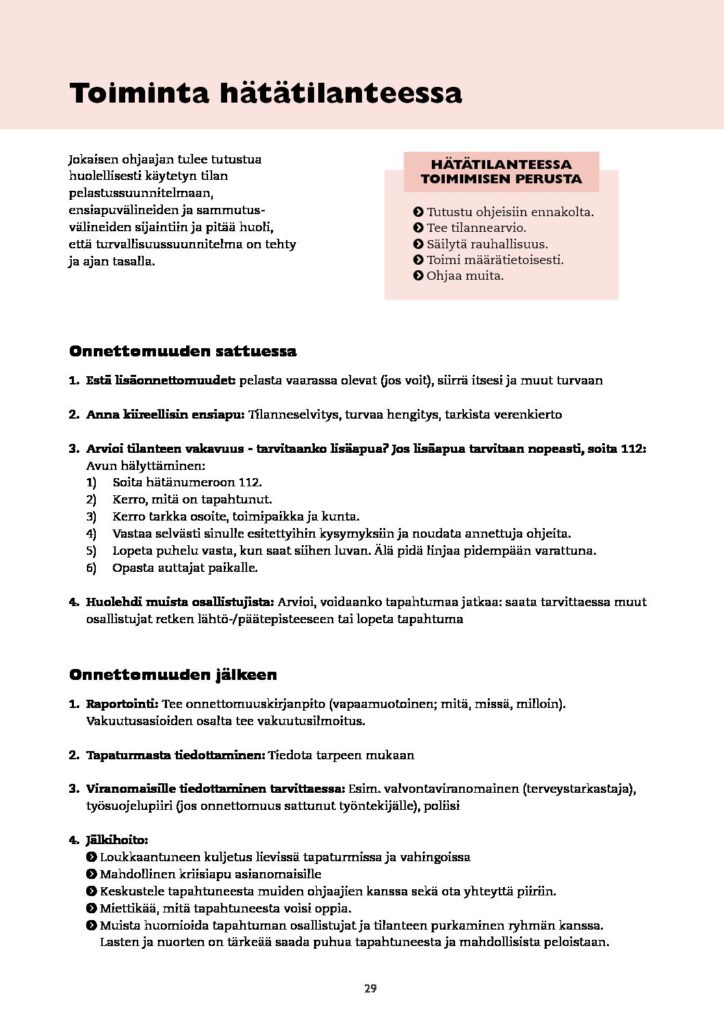 Toiminta hätätilanteessa

Jokaisen ohjaajan tulee tutustua huolellisesti käytetyn tilan pelastussuunnitelmaan, ensiapuvälineiden ja sammutusvälineiden sijaintiin ja pitää huoli, että turvallisuussuunnitelma on tehty ja ajan tasalla.

HÄTÄTILANTEESSA TOIMIMISEN PERUSTA

Tutustu ohjeisiin ennakolta.
Tee tilannearvio.
Säilytä rauhallisuus.
Toimi määrätietoisesti.
Ohjaa muita.

Onnettomuuden sattuessa

1. Estä lisäonnettomuudet: pelasta vaarassa olevat (jos voit), siirrä itsesi ja muut turvaan

2. Anna kiireellisin ensiapu: Tilanneselvitys, turvaa hengitys, tarkista verenkierto

3. Arvioi tilanteen vakavuus - tarvitaanko lisäapua? Jos lisäapua tarvitaan nopeasti, soita 112:
Avun hälyttäminen:
1) Soita hätänumeroon 112.
2) Kerro, mitä on tapahtunut.
3) Kerro tarkka osoite, toimipaikka ja kunta.
4) Vastaa selvästi sinulle esitettyihin kysymyksiin ja noudata annettuja ohjeita.
5) Lopeta puhelu vasta, kun saat siihen luvan. Älä pidä linjaa pidempään varattuna.
6) Opasta auttajat paikalle.

4. Huolehdi muista osallistujista: Arvioi, voidaanko tapahtumaa jatkaa: saata tarvittaessa muut osallistujat retken lähtö-/päätepisteeseen tai lopeta tapahtuma

Onnettomuuden jälkeen

1. Raportointi: Tee onnettomuuskirjanpito (vapaamuotoinen; mitä, missä, milloin). Vakuutusasioiden osalta tee vakuutusilmoitus.

2. Tapaturmasta tiedottaminen: Tiedota tarpeen mukaan

3. Viranomaisille tiedottaminen tarvittaessa: Esim. valvontaviranomainen (terveystarkastaja), työsuojelupiiri (jos onnettomuus sattunut työntekijälle), poliisi

4. Jälkihoito:
Loukkaantuneen kuljetus lievissä tapaturmissa ja vahingoissa
Mahdollinen kriisiapu asianomaisille
Keskustele tapahtuneesta muiden ohjaajien kanssa sekä ota yhteyttä piiriin.
Miettikää, mitä tapahtuneesta voisi oppia.
Muista huomioida tapahtuman osallistujat ja tilanteen purkaminen ryhmän kanssa. Lasten ja nuorten on tärkeää saada puhua tapahtuneesta ja mahdollisista peloistaan.

29